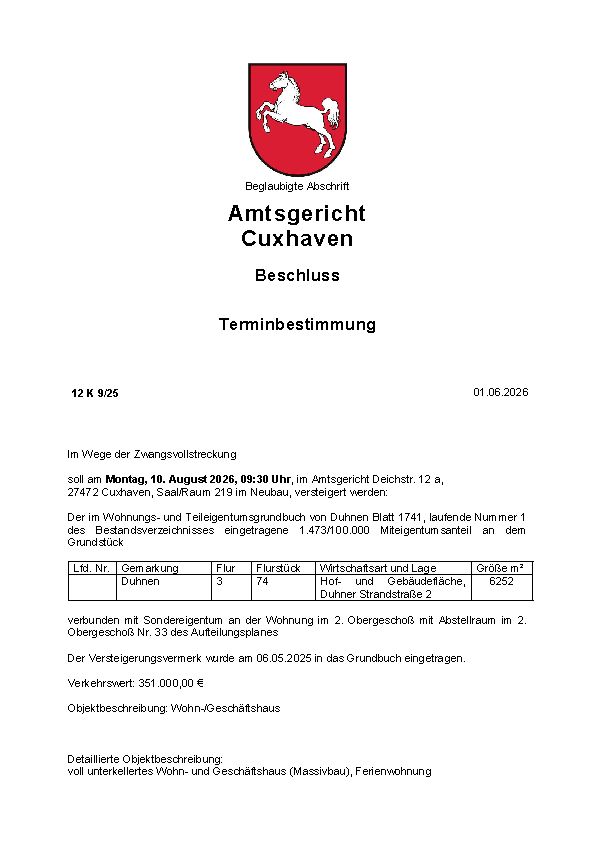 Beglaubigte Abschrift

Amtsgericht
Cuxhaven

Beschluss

Terminbestimmung

12 K 9/25

01.06.2026

Im Wege der Zwangsvollstreckung

soll am Montag, 10. August 2026, 09:30 Uhr, im Amtsgericht Deichstr. 12 a, 27472 Cuxhaven, Saal/Raum 219 im Neubau, versteigert werden:

Der im Wohnungs- und Teileigentumsgrundbuch von Duhnen Blatt 1741, laufende Nummer 1 des Bestandsverzeichnisses eingetragene 1.473/100.000 Miteigentumsanteil an dem Grundstück

| Lfd. Nr. | Gemarkung | Flur | Flurstück | Wirtschaftsart und Lage | Größe m² |
|---|---|---|---|---|---|
|  | Duhnen | 3 | 74 | Hof- und Gebäudefläche, Duhner Strandstraße 2 | 6252 |

verbunden mit Sondereigentum an der Wohnung im 2. Obergeschoß mit Abstellraum im 2. Obergeschoß Nr. 33 des Aufteilungsplanes

Der Versteigerungsvermerk wurde am 06.05.2025 in das Grundbuch eingetragen.

Verkehrswert: 351.000,00 €

Objektbeschreibung: Wohn-/Geschäftshaus

Detaillierte Objektbeschreibung:
voll unterkellertes Wohn- und Geschäftshaus (Massivbau), Ferienwohnung